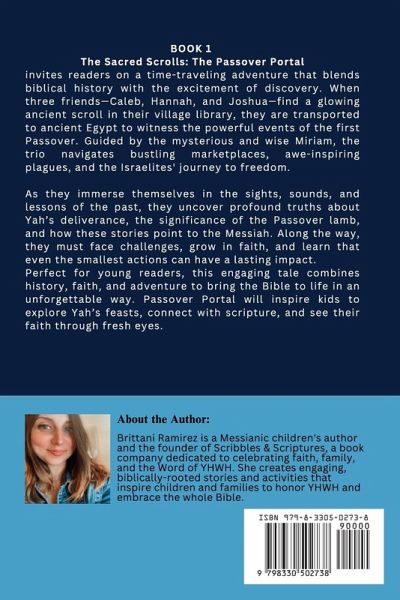 BOOK 1
The Sacred Scrolls: The Passover Portal
invites readers on a time-traveling adventure that blends biblical history with the excitement of discovery. When three friends—Caleb, Hannah, and Joshua—find a glowing ancient scroll in their village library, they are transported to ancient Egypt to witness the powerful events of the first Passover. Guided by the mysterious and wise Miriam, the trio navigates bustling marketplaces, awe-inspiring plagues, and the Israelites' journey to freedom.

As they immerse themselves in the sights, sounds, and lessons of the past, they uncover profound truths about Yah's deliverance, the significance of the Passover lamb, and how these stories point to the Messiah. Along the way, they must face challenges, grow in faith, and learn that even the smallest actions can have a lasting impact.
Perfect for young readers, this engaging tale combines history, faith, and adventure to bring the Bible to life in an unforgettable way. Passover Portal will inspire kids to explore Yah's feasts, connect with scripture, and see their faith through fresh eyes.

About the Author:
Brittani Ramirez is a Messianic children's author and the founder of Scribbles & Scriptures, a book company dedicated to celebrating faith, family, and the Word of YHWH. She creates engaging, biblically-rooted stories and activities that inspire children and families to honor YHWH and embrace the whole Bible.

ISBN 979-8-3305-0273-8
90000
9 798330 502738